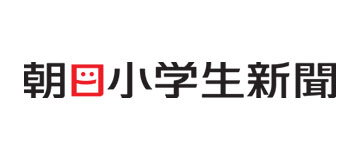 朝日小学生新聞